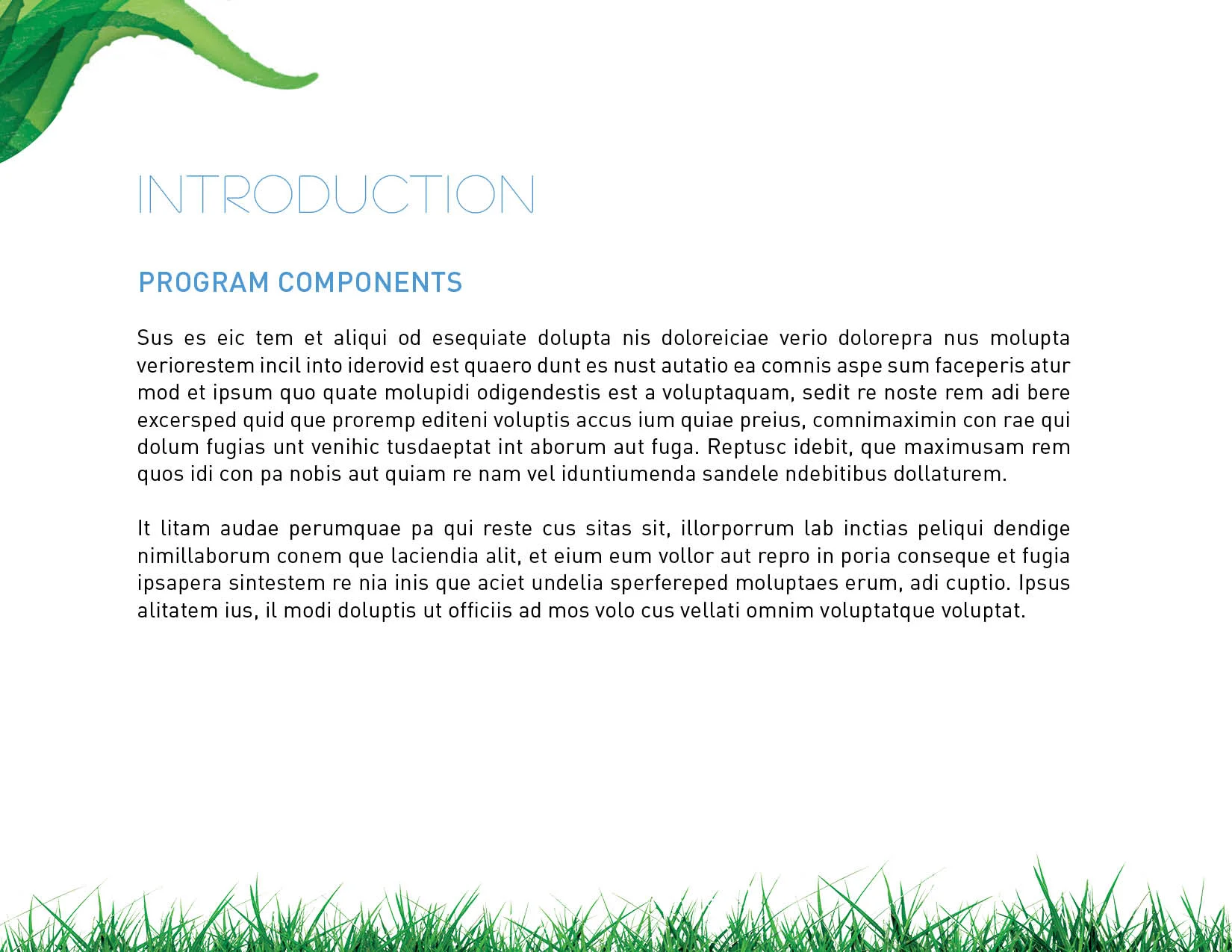 INTRODUCTION

PROGRAM COMPONENTS

Sus es eic tem et aliqui od esequiate dolupta nis doloreiciae verio dolorepra nus molupta veriorestem incil into iderovid est quaero dunt es nust autatio ea comnis aspe sum faceperis atur mod et ipsum quo quate molupidi odigendestis est a voluptaquam, sedit re noste rem adi bere excersped quid que proremp editeni voluptis accus ium quiae preius, comnimaximin con rae qui dolum fugias unt venihic tusdaeptat int aborum aut fuga. Reptusc idebit, que maximusam rem quos idi con pa nobis aut quiam re nam vel iduntiumenda sandele ndebitibus dollaturem.

It litam audae perumquae pa qui reste cus sitas sit, illorporrum lab inctias peliqui dendige nimillaborum conem que laciendia alit, et eium eum vollor aut repro in poria conseque et fugia ipsapera sintestem re nia inis que aciet undelia sperfereped moluptaes erum, adi cuptio. Ipsus alitatem ius, il modi doluptis ut officiis ad mos volo cus vellati omnim voluptatque voluptat.